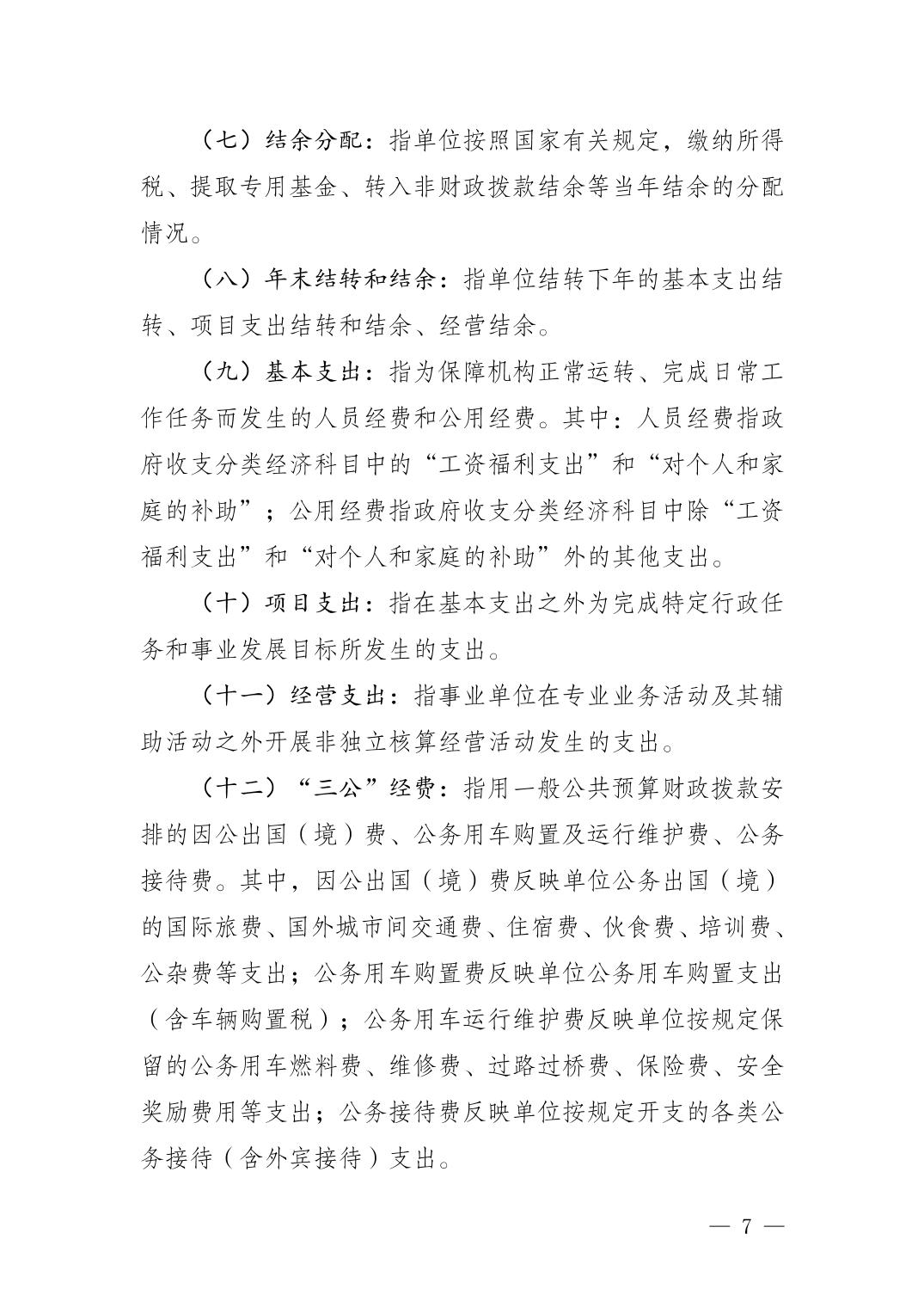 （七）结余分配：指单位按照国家有关规定，缴纳所得税、提取专用基金、转入非财政拨款结余等当年结余的分配情况。

（八）年末结转和结余：指单位结转下年的基本支出结转、项目支出结转和结余、经营结余。

（九）基本支出：指为保障机构正常运转、完成日常工作任务而发生的人员经费和公用经费。其中：人员经费指政府收支分类经济科目中的“工资福利支出”和“对个人和家庭的补助”；公用经费指政府收支分类经济科目中除“工资福利支出”和“对个人和家庭的补助”外的其他支出。

（十）项目支出：指在基本支出之外为完成特定行政任务和事业发展目标所发生的支出。

（十一）经营支出：指事业单位在专业业务活动及其辅助活动之外开展非独立核算经营活动发生的支出。

（十二）“三公”经费：指用一般公共预算财政拨款安排的因公出国（境）费、公务用车购置及运行维护费、公务接待费。其中，因公出国（境）费反映单位公务出国（境）的国际旅费、国外城市间交通费、住宿费、伙食费、培训费、公杂费等支出；公务用车购置费反映单位公务用车购置支出（含车辆购置税）；公务用车运行维护费反映单位按规定保留的公务用车燃料费、维修费、过路过桥费、保险费、安全奖励费用等支出；公务接待费反映单位按规定开支的各类公务接待（含外宾接待）支出。

— 7 —